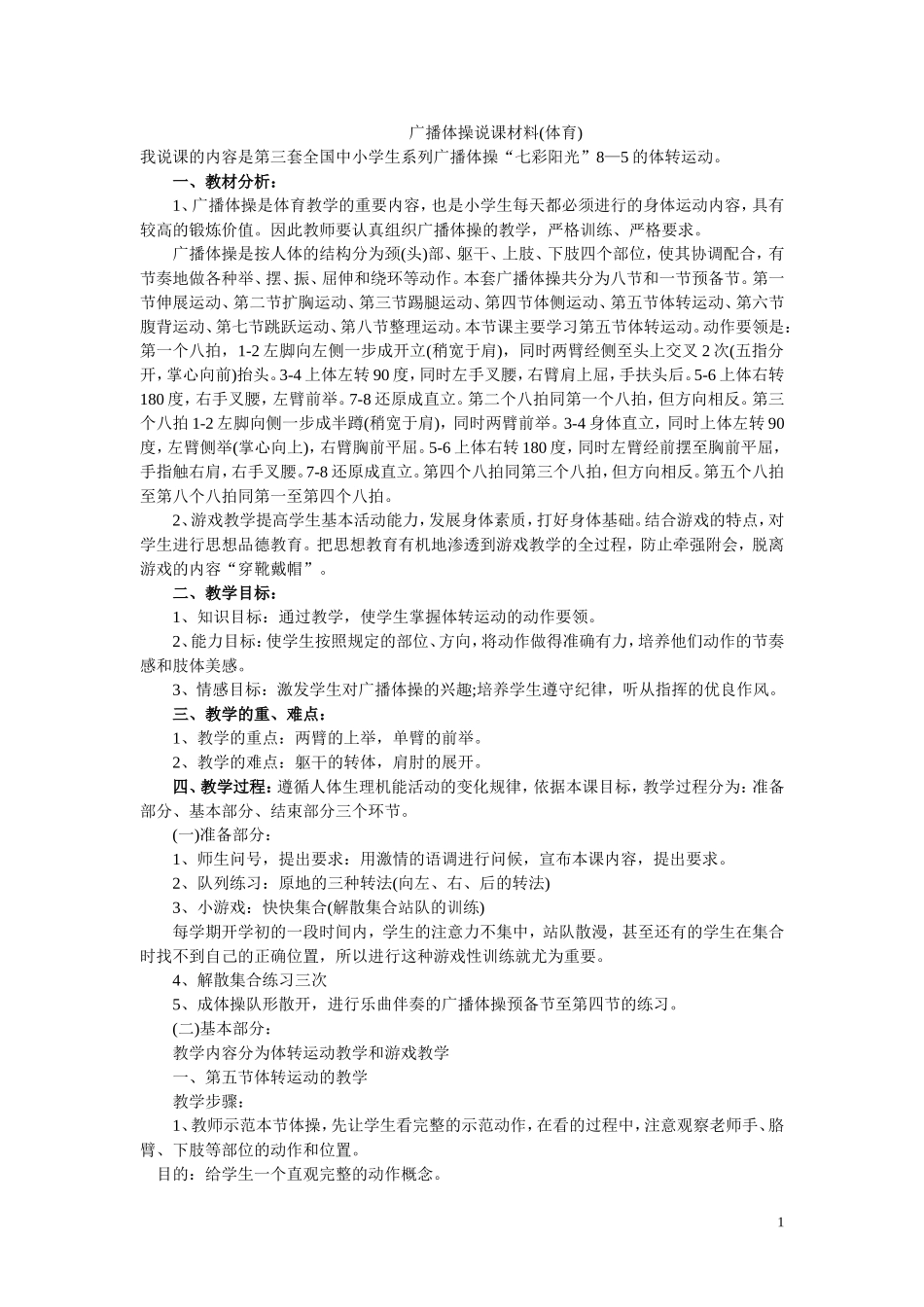 广播体操说课材料(体育)

我说课的内容是第三套全国中小学生系列广播体操“七彩阳光”8—5的体转运动。

一、教材分析：

1、广播体操是体育教学的重要内容，也是小学生每天都必须进行的身体运动内容，具有较高的锻炼价值。因此教师要认真组织广播体操的教学，严格训练、严格要求。

广播体操是按人体的结构分为颈(头)部、躯干、上肢、下肢四个部位，使其协调配合，有节奏地做各种举、摆、振、屈伸和绕环等动作。本套广播体操共分为八节和一节预备节。第一节伸展运动、第二节扩胸运动、第三节踢腿运动、第四节体侧运动、第五节体转运动、第六节腹背运动、第七节跳跃运动、第八节整理运动。本节课主要学习第五节体转运动。动作要领是：第一个八拍，1-2左脚向左侧一步成开立(稍宽于肩)，同时两臂经侧至头上交叉2次(五指分开，掌心向前)抬头。3-4上体左转90度，同时左手叉腰，右臂肩上屈，手扶头后。5-6上体右转180度，右手叉腰，左臂前举。7-8还原成直立。第二个八拍同第一个八拍，但方向相反。第三个八拍1-2左脚向侧一步成半蹲(稍宽于肩)，同时两臂前举。3-4身体直立，同时上体左转90度，左臂侧举(掌心向上)，右臂胸前平屈。5-6上体右转180度，同时左臂经前摆至胸前平屈，手指触右肩，右手叉腰。7-8还原成直立。第四个八拍同第三个八拍，但方向相反。第五个八拍至第八个八拍同第一至第四个八拍。

2、游戏教学提高学生基本活动能力，发展身体素质，打好身体基础。结合游戏的特点，对学生进行思想品德教育。把思想教育有机地渗透到游戏教学的全过程，防止牵强附会，脱离游戏的内容“穿靴戴帽”。

二、教学目标：

1、知识目标：通过教学，使学生掌握体转运动的动作要领。

2、能力目标：使学生按照规定的部位、方向，将动作做得准确有力，培养他们动作的节奏感和肢体美感。

3、情感目标：激发学生对广播体操的兴趣;培养学生遵守纪律，听从指挥的优良作风。

三、教学的重、难点：

1、教学的重点：两臂的上举，单臂的前举。

2、教学的难点：躯干的转体，肩肘的展开。

四、教学过程：遵循人体生理机能活动的变化规律，依据本课目标，教学过程分为：准备部分、基本部分、结束部分三个环节。

(一)准备部分：

1、师生问号，提出要求：用激情的语调进行问候，宣布本课内容，提出要求。

2、队列练习：原地的三种转法(向左、右、后的转法)

3、小游戏：快快集合(解散集合站队的训练)

每学期开学初的一段时间内，学生的注意力不集中，站队散漫，甚至还有的学生在集合时找不到自己的正确位置，所以进行这种游戏性训练就尤为重要。

4、解散集合练习三次

5、成体操队形散开，进行乐曲伴奏的广播体操预备节至第四节的练习。

(二)基本部分：

教学内容分为体转运动教学和游戏教学

一、第五节体转运动的教学

教学步骤：

1、教师示范本节体操，先让学生看完整的示范动作，在看的过程中，注意观察老师手、胳臂、下肢等部位的动作和位置。

目的：给学生一个直观完整的动作概念。

1